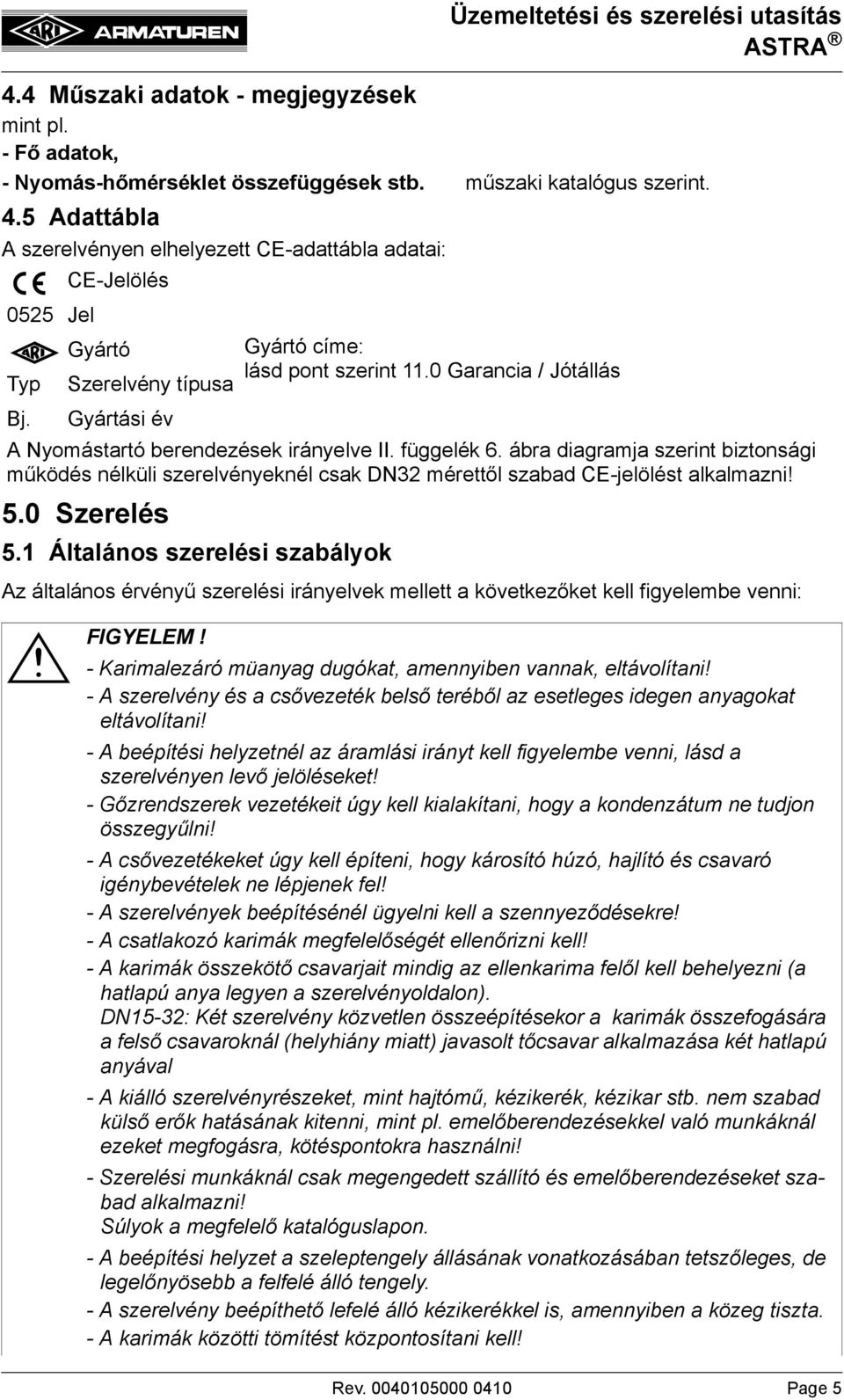 ARI ARMATUREN

Üzemeltetési és szerelési utasítás
ASTRA ®

4.4 Műszaki adatok - megjegyzések
mint pl.
- Fő adatok,
- Nyomás-hőmérséklet összefüggések stb. műszaki katalógus szerint.

4.5 Adattábla
A szerelvényen elhelyezett CE-adattábla adatai:

CE CE-Jelölés
0525 Jel
ARI Gyártó
Typ Szerelvény típusa
Bj. Gyártási év

Gyártó címe:
lásd pont szerint 11.0 Garancia / Jótállás

A Nyomástartó berendezések irányelve II. függelék 6. ábra diagramja szerint biztonsági működés nélküli szerelvényeknél csak DN32 mérettől szabad CE-jelölést alkalmazni!

5.0 Szerelés
5.1 Általános szerelési szabályok
Az általános érvényű szerelési irányelvek mellett a következőket kell figyelembe venni:

FIGYELEM !
- Karimalezáró müanyag dugókat, amennyiben vannak, eltávolítani!
- A szerelvény és a csővezeték belső teréből az esetleges idegen anyagokat eltávolítani!
- A beépítési helyzetnél az áramlási irányt kell figyelembe venni, lásd a szerelvényen levő jelöléseket!
- Gőzrendszerek vezetékeit úgy kell kialakítani, hogy a kondenzátum ne tudjon összegyűlni!
- A csővezetékeket úgy kell építeni, hogy károsító húzó, hajlító és csavaró igénybevételek ne lépjenek fel!
- A szerelvények beépítésénél ügyelni kell a szennyeződésekre!
- A csatlakozó karimák megfelelőségét ellenőrizni kell!
- A karimák összekötő csavarjait mindig az ellenkarima felől kell behelyezni (a hatlapú anya legyen a szerelvényoldalon).
DN15-32: Két szerelvény közvetlen összeépítésekor a karimák összefogására a felső csavaroknál (helyhiány miatt) javasolt tőcsavar alkalmazása két hatlapú anyával
- A kiálló szerelvényrészeket, mint hajtómű, kézikerék, kézikar stb. nem szabad külső erők hatásának kitenni, mint pl. emelőberendezésekkel való munkáknál ezeket megfogásra, kötéspontokra használni!
- Szerelési munkáknál csak megengedett szállító és emelőberendezéseket szabad alkalmazni!
Súlyok a megfelelő katalóguslapon.
- A beépítési helyzet a szeleptengely állásának vonatkozásában tetszőleges, de legelőnyösebb a felfelé álló tengely.
- A szerelvény beépíthető lefelé álló kézikerékkel is, amennyiben a közeg tiszta.
- A karimák közötti tömítést központosítani kell!

Rev. 0040105000 0410 Page 5